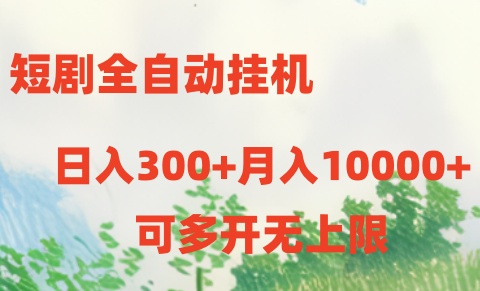 短剧全自动挂机

日入300+月入10000+

可多开无上限